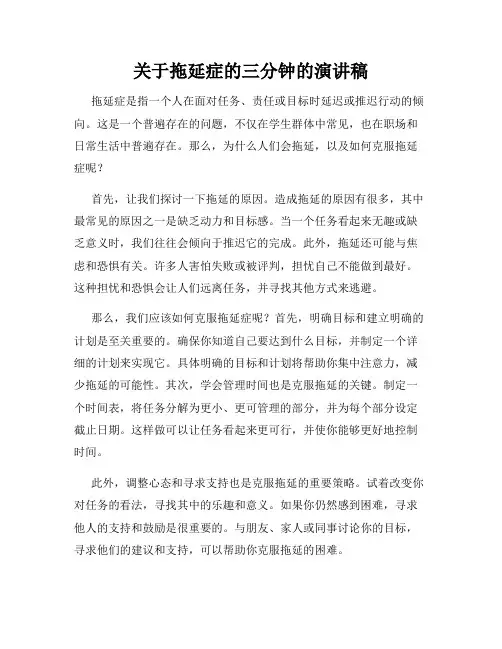 关于拖延症的三分钟的演讲稿

拖延症是指一个人在面对任务、责任或目标时延迟或推迟行动的倾向。这是一个普遍存在的问题，不仅在学生群体中常见，也在职场和日常生活中普遍存在。那么，为什么人们会拖延，以及如何克服拖延症呢？

首先，让我们探讨一下拖延的原因。造成拖延的原因有很多，其中最常见的原因之一是缺乏动力和目标感。当一个任务看起来无趣或缺乏意义时，我们往往会倾向于推迟它的完成。此外，拖延还可能与焦虑和恐惧有关。许多人害怕失败或被评判，担忧自己不能做到最好。这种担忧和恐惧会让人们远离任务，并寻找其他方式来逃避。

那么，我们应该如何克服拖延症呢？首先，明确目标和建立明确的计划是至关重要的。确保你知道自己要达到什么目标，并制定一个详细的计划来实现它。具体明确的目标和计划将帮助你集中注意力，减少拖延的可能性。其次，学会管理时间也是克服拖延的关键。制定一个时间表，将任务分解为更小、更可管理的部分，并为每个部分设定截止日期。这样做可以让任务看起来更可行，并使你能够更好地控制时间。

此外，调整心态和寻求支持也是克服拖延的重要策略。试着改变你对任务的看法，寻找其中的乐趣和意义。如果你仍然感到困难，寻求他人的支持和鼓励是很重要的。与朋友、家人或同事讨论你的目标，寻求他们的建议和支持，可以帮助你克服拖延的困难。